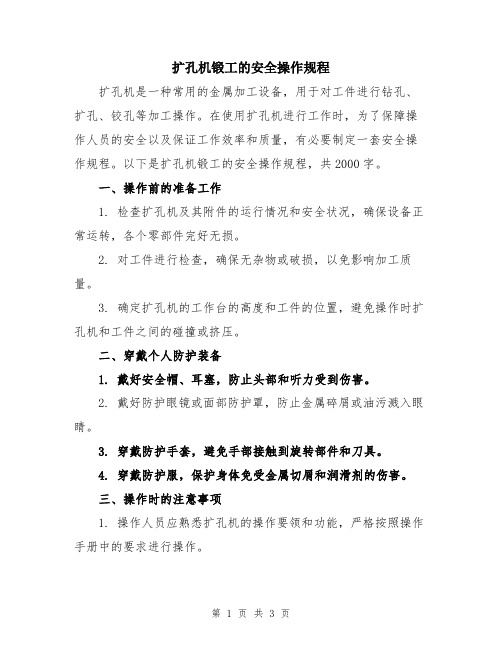 扩孔机锻工的安全操作规程

扩孔机是一种常用的金属加工设备，用于对工件进行钻孔、扩孔、铰孔等加工操作。在使用扩孔机进行工作时，为了保障操作人员的安全以及保证工作效率和质量，有必要制定一套安全操作规程。以下是扩孔机锻工的安全操作规程，共2000字。

一、操作前的准备工作

1. 检查扩孔机及其附件的运行情况和安全状况，确保设备正常运转，各个零部件完好无损。

2. 对工件进行检查，确保无杂物或破损，以免影响加工质量。

3. 确定扩孔机的工作台的高度和工件的位置，避免操作时扩孔机和工件之间的碰撞或挤压。

二、穿戴个人防护装备

1. 戴好安全帽、耳塞，防止头部和听力受到伤害。

2. 戴好防护眼镜或面部防护罩，防止金属碎屑或油污溅入眼睛。

3. 穿戴防护手套，避免手部接触到旋转部件和刀具。

4. 穿戴防护服，保护身体免受金属切屑和润滑剂的伤害。

三、操作时的注意事项

1. 操作人员应熟悉扩孔机的操作要领和功能，严格按照操作手册中的要求进行操作。

第 1 页 共 3 页